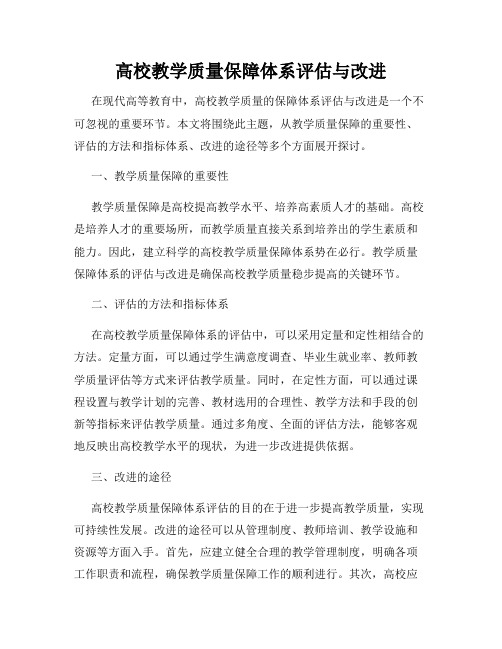 高校教学质量保障体系评估与改进

在现代高等教育中，高校教学质量的保障体系评估与改进是一个不可忽视的重要环节。本文将围绕此主题，从教学质量保障的重要性、评估的方法和指标体系、改进的途径等多个方面展开探讨。

一、教学质量保障的重要性

教学质量保障是高校提高教学水平、培养高素质人才的基础。高校是培养人才的重要场所，而教学质量直接关系到培养出的学生素质和能力。因此，建立科学的高校教学质量保障体系势在必行。教学质量保障体系的评估与改进是确保高校教学质量稳步提高的关键环节。

二、评估的方法和指标体系

在高校教学质量保障体系的评估中，可以采用定量和定性相结合的方法。定量方面，可以通过学生满意度调查、毕业生就业率、教师教学质量评估等方式来评估教学质量。同时，在定性方面，可以通过课程设置与教学计划的完善、教材选用的合理性、教学方法和手段的创新等指标来评估教学质量。通过多角度、全面的评估方法，能够客观地反映出高校教学水平的现状，为进一步改进提供依据。

三、改进的途径

高校教学质量保障体系评估的目的在于进一步提高教学质量，实现可持续性发展。改进的途径可以从管理制度、教师培训、教学设施和资源等方面入手。首先，应建立健全合理的教学管理制度，明确各项工作职责和流程，确保教学质量保障工作的顺利进行。其次，高校应